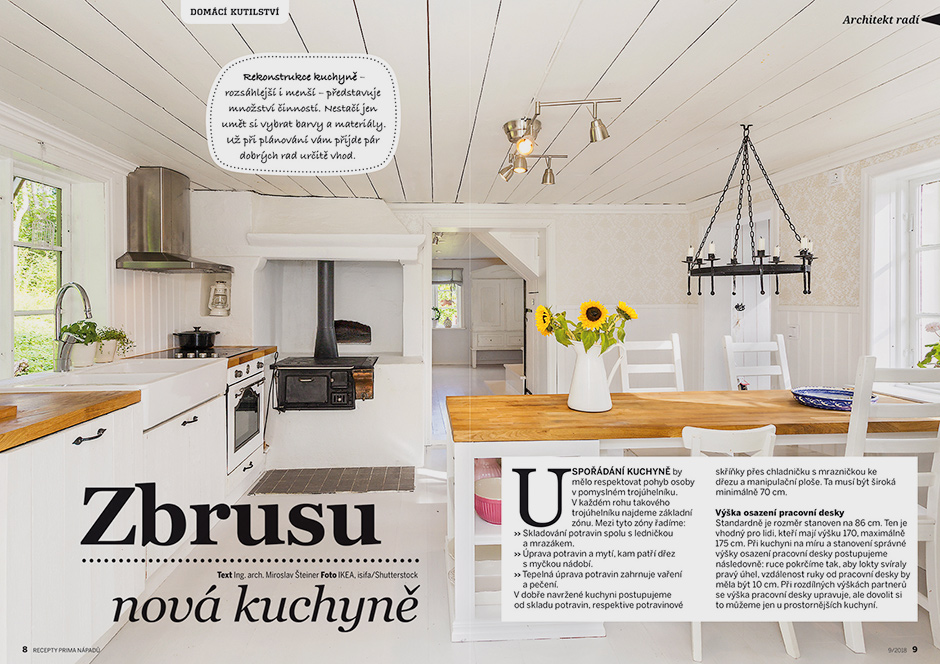 DOMÁCÍ KUTILSTVÍ

Architekt radí

Rekonstrukce kuchyně – rozsáhlejší i menší – představuje množství činností. Nestačí jen umět si vybrat barvy a materiály. Už při plánování vám přijde pár dobrých rad určitě vhod.

Zbrusu nová kuchyně

Text Ing. arch. Miroslav Šteiner Foto IKEA, isifa/Shutterstock

USPOŘÁDÁNÍ KUCHYNĚ by mělo respektovat pohyb osoby v pomyslném trojúhelníku. V každém rohu takového trojúhelníku najdeme základní zónu. Mezi tyto zóny řadíme:
» Skladování potravin spolu s ledničkou a mrazákem.
» Úprava potravin a mytí, kam patří dřez s myčkou nádobí.
» Tepelná úprava potravin zahrnuje vaření a pečení.
V dobře navržené kuchyni postupujeme od skladu potravin, respektive potravinové skříňky přes chladničku s mrazničkou ke dřezu a manipulační ploše. Ta musí být široká minimálně 70 cm.

Výška osazení pracovní desky
Standardně je rozměr stanoven na 86 cm. Ten je vhodný pro lidi, kteří mají výšku 170, maximálně 175 cm. Při kuchyni na míru a stanovení správné výšky osazení pracovní desky postupujeme následovně: ruce pokrčíme tak, aby lokty svíraly pravý úhel, vzdálenost ruky od pracovní desky by měla být 10 cm. Při rozdílných výškách partnerů se výška pracovní desky upravuje, ale dovolit si to můžeme jen u prostornějších kuchyní.

8 RECEPTY PRIMA NÁPADŮ

9/2018 9